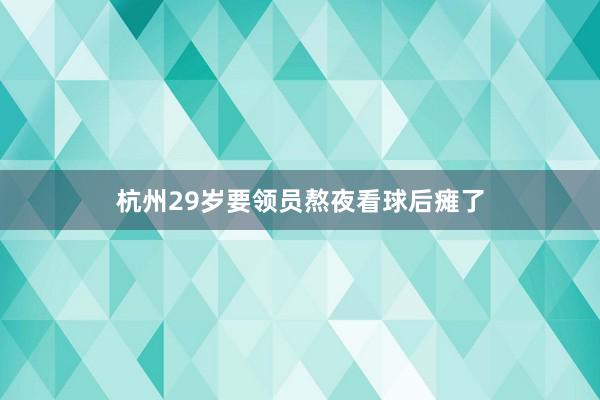 杭州29岁要领员熬夜看球后瘫了